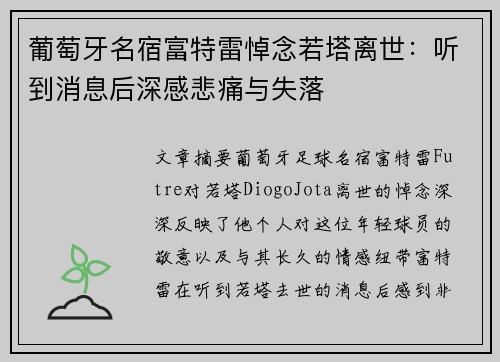 葡萄牙名宿富特雷悼念若塔离世：听到消息后深感悲痛与失落

文章摘要葡萄牙足球名宿富特雷Futre对若塔DiogoJota离世的悼念深深反映了他个人对这位年轻球员的敬意以及与其长久的情感纽带富特雷在听到若塔去世的消息后感到非